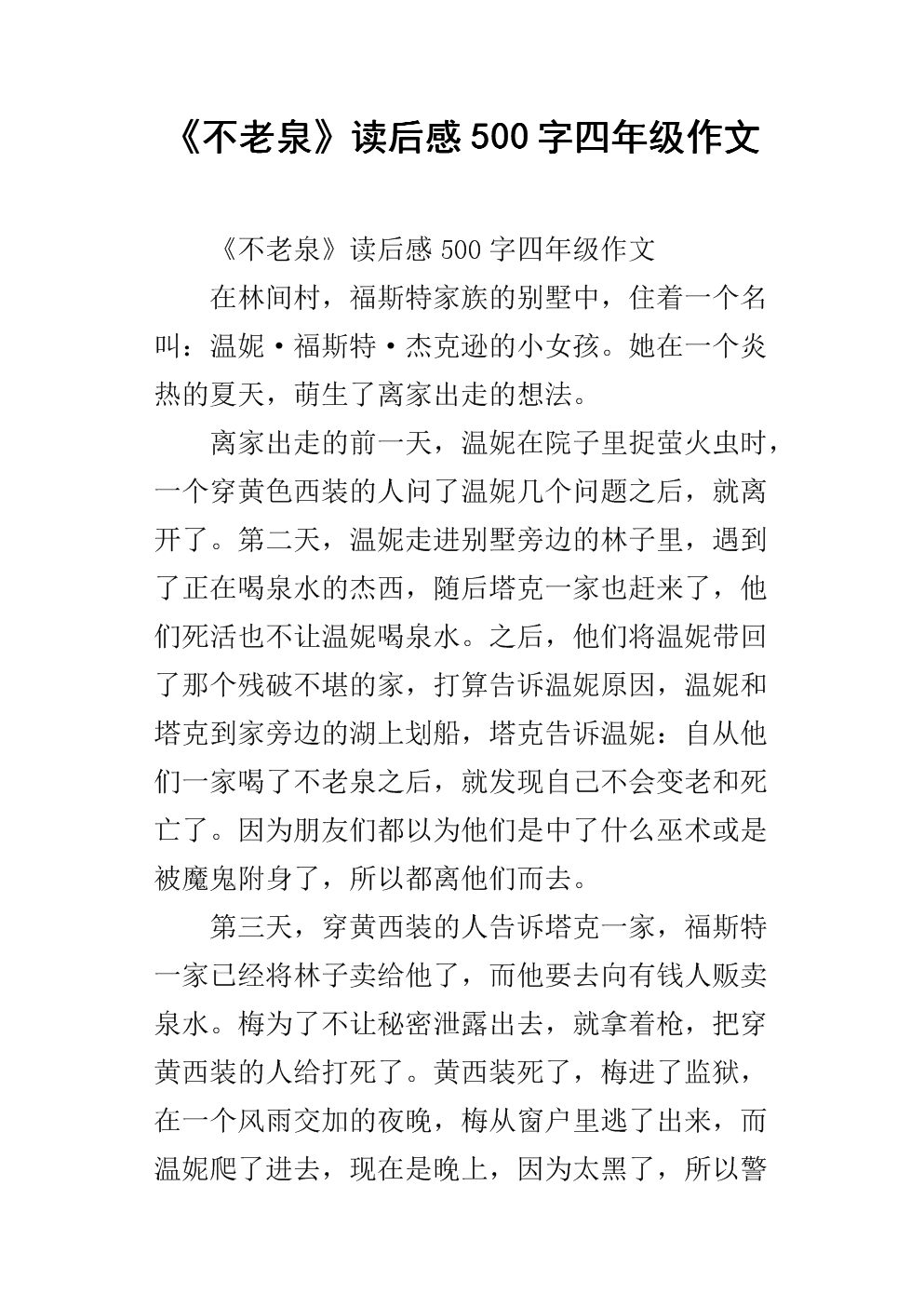 《不老泉》读后感500字四年级作文

《不老泉》读后感500字四年级作文

在林间村，福斯特家族的别墅中，住着一个名叫：温妮·福斯特·杰克逊的小女孩。她在一个炎热的夏天，萌生了离家出走的想法。

离家出走的前一天，温妮在院子里捉萤火虫时，一个穿黄色西装的人问了温妮几个问题之后，就离开了。第二天，温妮走进别墅旁边的林子里，遇到了正在喝泉水的杰西，随后塔克一家也赶来了，他们死活也不让温妮喝泉水。之后，他们将温妮带回了那个残破不堪的家，打算告诉温妮原因，温妮和塔克到家旁边的湖上划船，塔克告诉温妮：自从他们一家喝了不老泉之后，就发现自己不会变老和死亡了。因为朋友们都以为他们是中了什么巫术或是被魔鬼附身了，所以都离他们而去。

第三天，穿黄西装的人告诉塔克一家，福斯特一家已经将林子卖给他了，而他要去向有钱人贩卖泉水。梅为了不让秘密泄露出去，就拿着枪，把穿黄西装的人给打死了。黄西装死了，梅进了监狱，在一个风雨交加的夜晚，梅从窗户里逃了出来，而温妮爬了进去，现在是晚上，因为太黑了，所以警